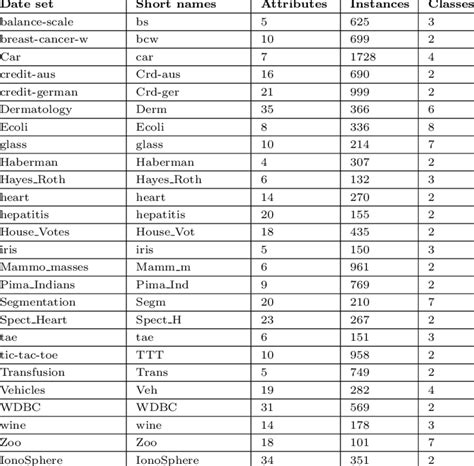 | Date set | Short names | Attributes | Instances | Classes |
|---|---|---|---|---|
| balance-scale | bs | 5 | 625 | 3 |
| breast-cancer-w | bcw | 10 | 699 | 2 |
| Car | car | 7 | 1728 | 4 |
| credit-aus | Crd-aus | 16 | 690 | 2 |
| credit-german | Crd-ger | 21 | 999 | 2 |
| Dermatology | Derm | 35 | 366 | 6 |
| Ecoli | Ecoli | 8 | 336 | 8 |
| glass | glass | 10 | 214 | 7 |
| Haberman | Haberman | 4 | 307 | 2 |
| Hayes_Roth | Hayes_Roth | 6 | 132 | 3 |
| heart | heart | 14 | 270 | 2 |
| hepatitis | hepatitis | 20 | 155 | 2 |
| House_Votes | House_Vot | 18 | 435 | 2 |
| iris | iris | 5 | 150 | 3 |
| Mammo_masses | Mamm_m | 6 | 961 | 2 |
| Pima_Indians | Pima_Ind | 9 | 769 | 2 |
| Segmentation | Segm | 20 | 210 | 7 |
| Spect_Heart | Spect_H | 23 | 267 | 2 |
| tae | tae | 6 | 151 | 3 |
| tic-tac-toe | TTT | 10 | 958 | 2 |
| Transfusion | Trans | 5 | 749 | 2 |
| Vehicles | Veh | 19 | 282 | 4 |
| WDBC | WDBC | 31 | 569 | 2 |
| wine | wine | 14 | 178 | 3 |
| Zoo | Zoo | 18 | 101 | 7 |
| IonoSphere | IonoSphere | 34 | 351 | 2 |